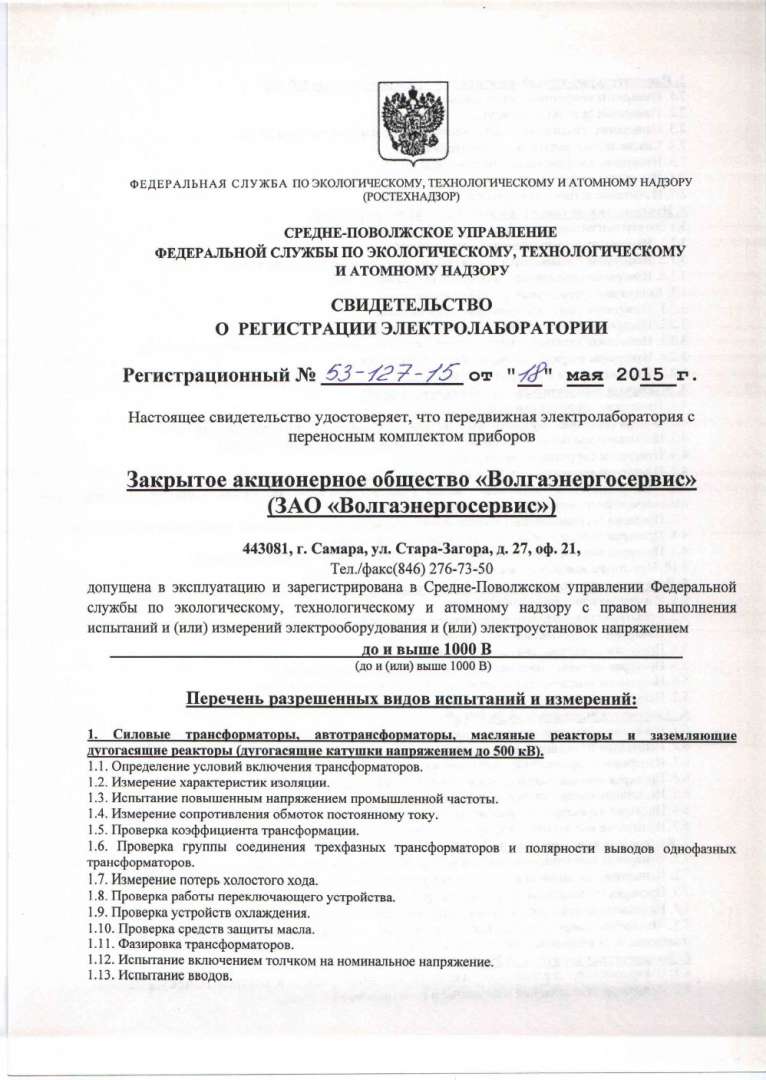 ФЕДЕРАЛЬНАЯ СЛУЖБА ПО ЭКОЛОГИЧЕСКОМУ, ТЕХНОЛОГИЧЕСКОМУ И АТОМНОМУ НАДЗОРУ (РОСТЕХНАДЗОР)

СРЕДНЕ-ПОВОЛЖСКОЕ УПРАВЛЕНИЕ ФЕДЕРАЛЬНОЙ СЛУЖБЫ ПО ЭКОЛОГИЧЕСКОМУ, ТЕХНОЛОГИЧЕСКОМУ И АТОМНОМУ НАДЗОРУ

СВИДЕТЕЛЬСТВО
О РЕГИСТРАЦИИ ЭЛЕКТРОЛАБОРАТОРИИ

Регистрационный № 53-127-15 от "18" мая 2015 г.

Настоящее свидетельство удостоверяет, что передвижная электролаборатория с переносным комплектом приборов

Закрытое акционерное общество «Волгаэнергосервис» (ЗАО «Волгаэнергосервис»)

443081, г. Самара, ул. Стара-Загора, д. 27, оф. 21,
Тел./факс(846) 276-73-50

допущена в эксплуатацию и зарегистрирована в Средне-Поволжском управлении Федеральной службы по экологическому, технологическому и атомному надзору с правом выполнения испытаний и (или) измерений электрооборудования и (или) электроустановок напряжением

до и выше 1000 В
(до и (или) выше 1000 В)

Перечень разрешенных видов испытаний и измерений:

1. Силовые трансформаторы, автотрансформаторы, масляные реакторы и заземляющие дугогасящие реакторы (дугогасящие катушки напряжением до 500 кВ).
1.1. Определение условий включения трансформаторов.
1.2. Измерение характеристик изоляции.
1.3. Испытание повышенным напряжением промышленной частоты.
1.4. Измерение сопротивления обмоток постоянному току.
1.5. Проверка коэффициента трансформации.
1.6. Проверка группы соединения трехфазных трансформаторов и полярности выводов однофазных трансформаторов.
1.7. Измерение потерь холостого хода.
1.8. Проверка работы переключающего устройства.
1.9. Проверка устройств охлаждения.
1.10. Проверка средств защиты масла.
1.11. Фазировка трансформаторов.
1.12. Испытание включением толчком на номинальное напряжение.
1.13. Испытание вводов.